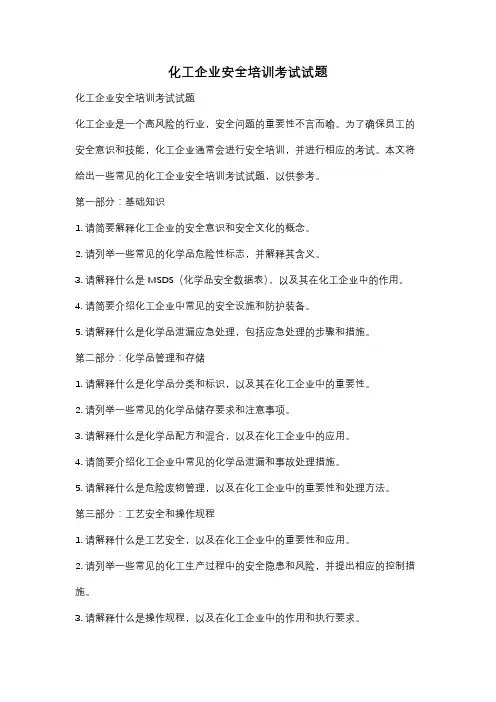 化工企业安全培训考试试题

化工企业安全培训考试试题

化工企业是一个高风险的行业，安全问题的重要性不言而喻。为了确保员工的安全意识和技能，化工企业通常会进行安全培训，并进行相应的考试。本文将给出一些常见的化工企业安全培训考试试题，以供参考。

第一部分：基础知识

1. 请简要解释化工企业的安全意识和安全文化的概念。

2. 请列举一些常见的化学品危险性标志，并解释其含义。

3. 请解释什么是 MSDS（化学品安全数据表），以及其在化工企业中的作用。

4. 请简要介绍化工企业中常见的安全设施和防护装备。

5. 请解释什么是化学品泄漏应急处理，包括应急处理的步骤和措施。

第二部分：化学品管理和存储

1. 请解释什么是化学品分类和标识，以及其在化工企业中的重要性。

2. 请列举一些常见的化学品储存要求和注意事项。

3. 请解释什么是化学品配方和混合，以及在化工企业中的应用。

4. 请简要介绍化工企业中常见的化学品泄漏和事故处理措施。

5. 请解释什么是危险废物管理，以及在化工企业中的重要性和处理方法。

第三部分：工艺安全和操作规程

1. 请解释什么是工艺安全，以及在化工企业中的重要性和应用。

2. 请列举一些常见的化工生产过程中的安全隐患和风险，并提出相应的控制措施。

3. 请解释什么是操作规程，以及在化工企业中的作用和执行要求。